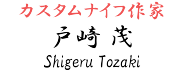 カスタムナイフ作家
戸崎 茂
Shigeru Tozaki